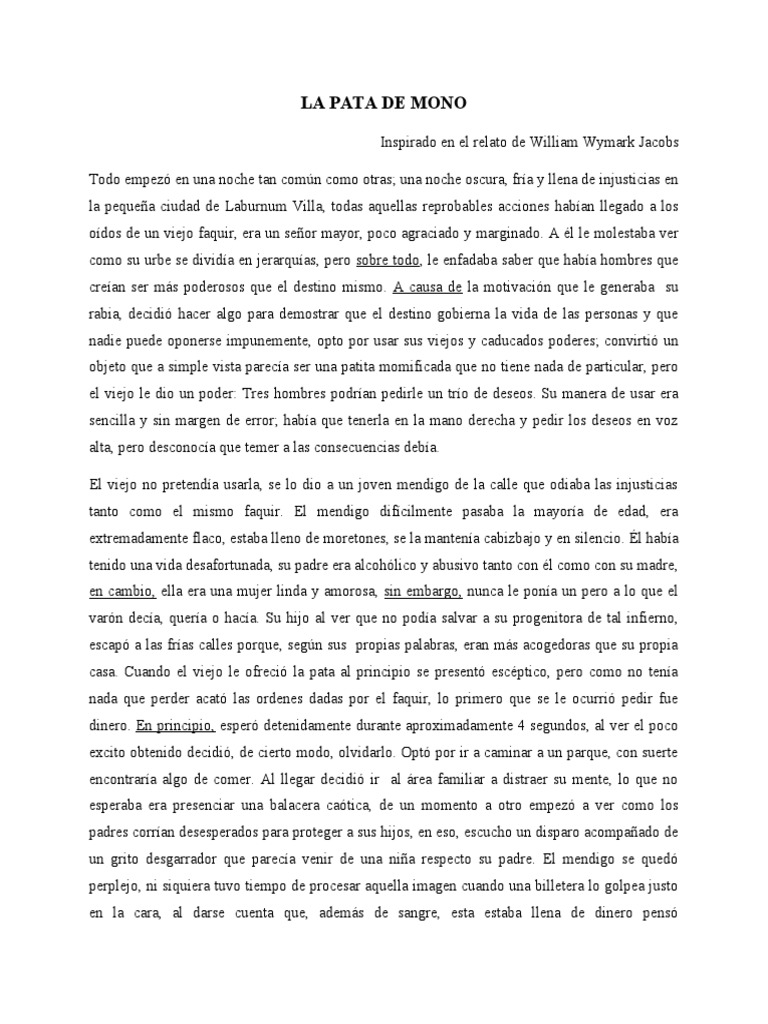 LA PATA DE MONO

Inspirado en el relato de William Wymark Jacobs

Todo empezó en una noche tan común como otras; una noche oscura, fría y llena de injusticias en la pequeña ciudad de Laburnum Villa, todas aquellas reprobables acciones habían llegado a los oídos de un viejo faquir, era un señor mayor, poco agraciado y marginado. A él le molestaba ver como su urbe se dividía en jerarquías, pero sobre todo, le enfadaba saber que había hombres que creían ser más poderosos que el destino mismo. A causa de la motivación que le generaba su rabia, decidió hacer algo para demostrar que el destino gobierna la vida de las personas y que nadie puede oponerse impunemente, opto por usar sus viejos y caducados poderes; convirtió un objeto que a simple vista parecía ser una patita momificada que no tiene nada de particular, pero el viejo le dio un poder: Tres hombres podrían pedirle un trío de deseos. Su manera de usar era sencilla y sin margen de error; había que tenerla en la mano derecha y pedir los deseos en voz alta, pero desconocía que temer a las consecuencias debía.

El viejo no pretendía usarla, se lo dio a un joven mendigo de la calle que odiaba las injusticias tanto como el mismo faquir. El mendigo difícilmente pasaba la mayoría de edad, era extremadamente flaco, estaba lleno de moretones, se la mantenía cabizbajo y en silencio. Él había tenido una vida desafortunada, su padre era alcohólico y abusivo tanto con él como con su madre, en cambio, ella era una mujer linda y amorosa, sin embargo, nunca le ponía un pero a lo que el varón decía, quería o hacía. Su hijo al ver que no podía salvar a su progenitora de tal infierno, escapó a las frías calles porque, según sus propias palabras, eran más acogedoras que su propia casa. Cuando el viejo le ofreció la pata al principio se presentó escéptico, pero como no tenía nada que perder acató las ordenes dadas por el faquir, lo primero que se le ocurrió pedir fue dinero. En principio, esperó detenidamente durante aproximadamente 4 segundos, al ver el poco excito obtenido decidió, de cierto modo, olvidarlo. Optó por ir a caminar a un parque, con suerte encontraría algo de comer. Al llegar decidió ir al área familiar a distraer su mente, lo que no esperaba era presenciar una balacera caótica, de un momento a otro empezó a ver como los padres corrían desesperados para proteger a sus hijos, en eso, escucho un disparo acompañado de un grito desgarrador que parecía venir de una niña respecto su padre. El mendigo se quedó perplejo, ni siquiera tuvo tiempo de procesar aquella imagen cuando una billetera lo golpea justo en la cara, al darse cuenta que, además de sangre, esta estaba llena de dinero pensó